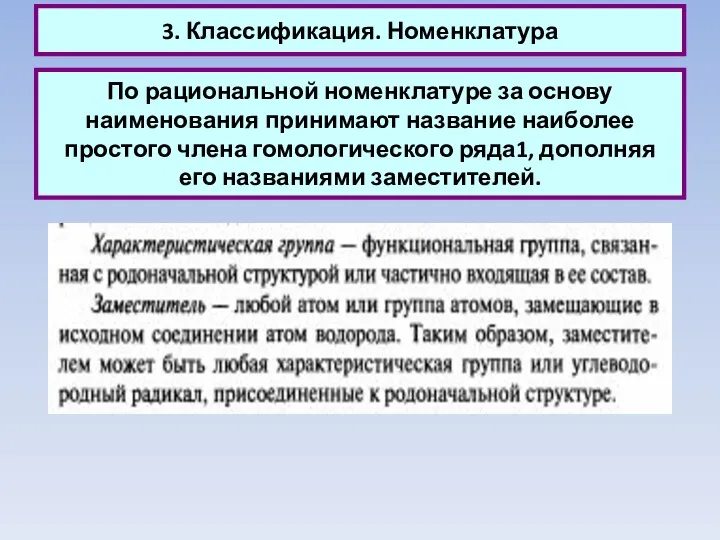 3. Классификация. Номенклатура

По рациональной номенклатуре за основу наименования принимают название наиболее простого члена гомологического ряда1, дополняя его названиями заместителей.

Характеристическая группа — функциональная группа, связанная с родоначальной структурой или частично входящая в ее состав.

Заместитель — любой атом или группа атомов, замещающие в исходном соединении атом водорода. Таким образом, заместителем может быть любая характеристическая группа или углеводородный радикал, присоединенные к родоначальной структуре.